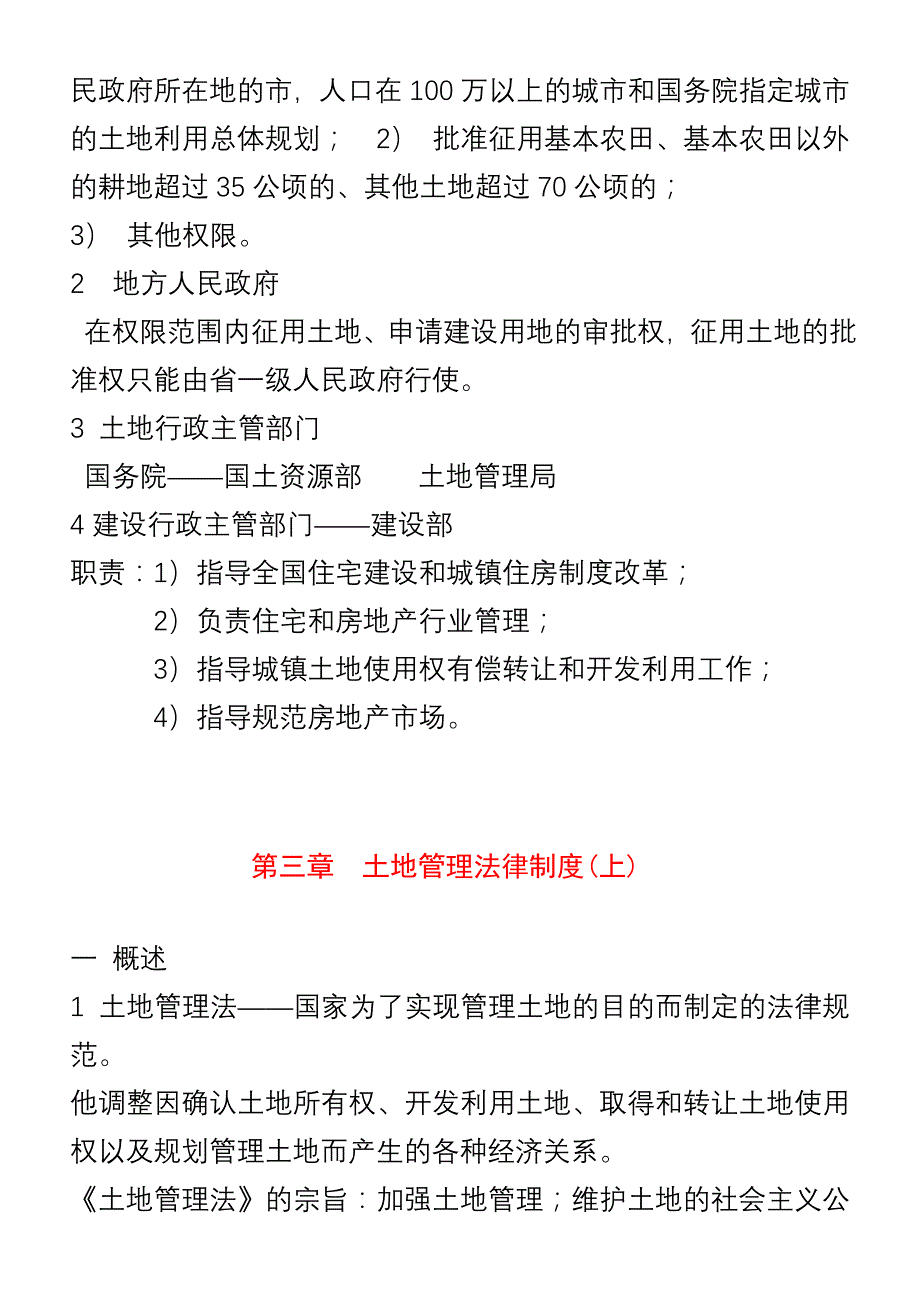 民政府所在地的市，人口在 100 万以上的城市和国务院指定城市的土地利用总体规划；　2）　批准征用基本农田、基本农田以外的耕地超过 35 公顷的、其他土地超过 70 公顷的；
3）　其他权限。
2　地方人民政府
在权限范围内征用土地、申请建设用地的审批权，征用土地的批准权只能由省一级人民政府行使。
3 土地行政主管部门
国务院——国土资源部　　土地管理局
4 建设行政主管部门——建设部
职责：1）指导全国住宅建设和城镇住房制度改革；
2）负责住宅和房地产行业管理；
3）指导城镇土地使用权有偿转让和开发利用工作；
4）指导规范房地产市场。

第三章　土地管理法律制度（上）

一 概述
1 土地管理法——国家为了实现管理土地的目的而制定的法律规范。
他调整因确认土地所有权、开发利用土地、取得和转让土地使用权以及规划管理土地而产生的各种经济关系。
《土地管理法》的宗旨：加强土地管理；维护土地的社会主义公